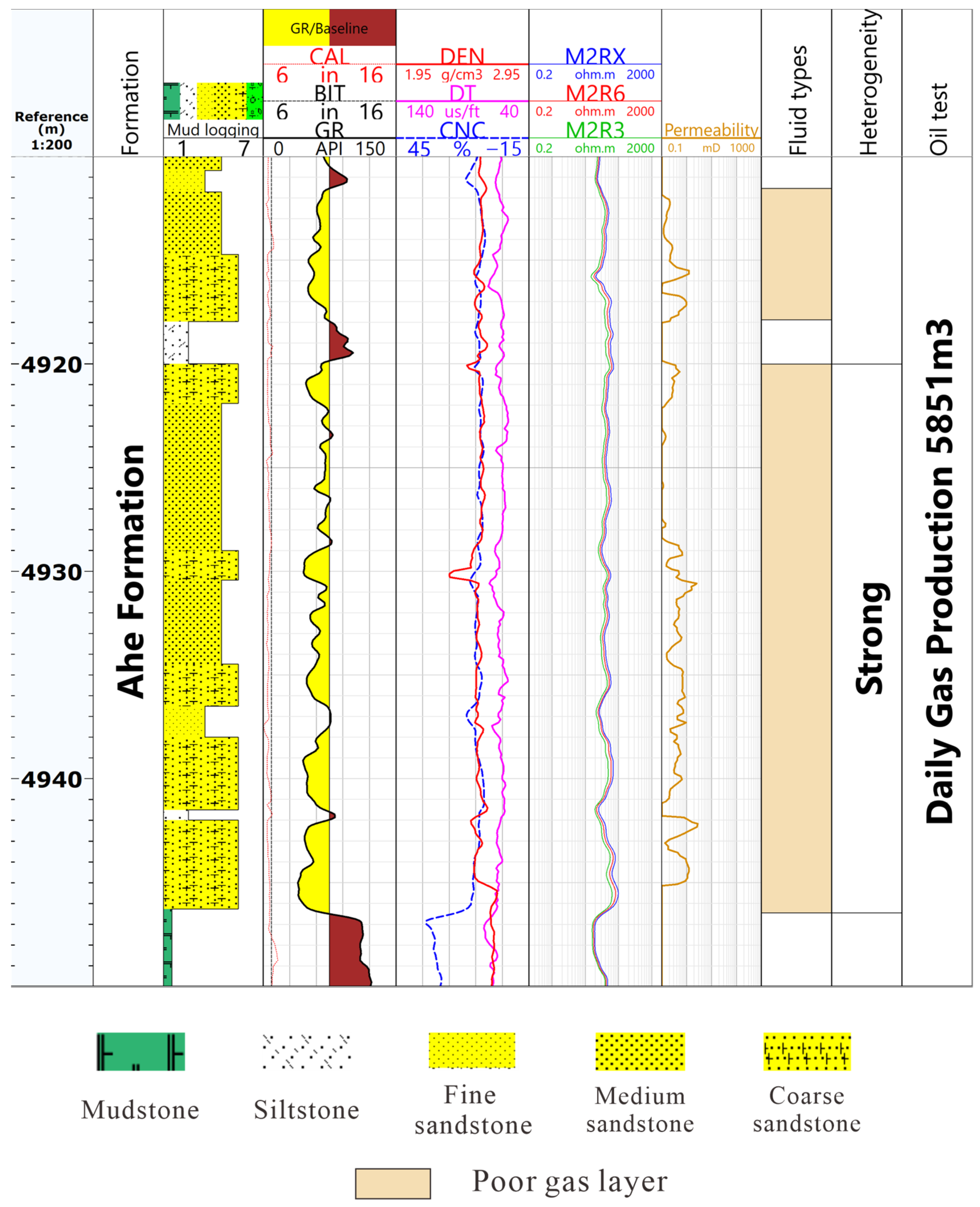 Reference (m) 1:200

Formation

Mud logging
1 7

GR/Baseline
CAL
6 in 16
BIT
6 in 16
GR
0 API 150

DEN
1.95 g/cm3 2.95
DT
140 us/ft 40
CNC
45 % −15

M2RX
0.2 ohm.m 2000
M2R6
0.2 ohm.m 2000
M2R3
0.2 ohm.m 2000

Permeability
0.1 mD 1000

Fluid types

Heterogeneity

Oil test

4920

4930

4940

Ahe Formation

Strong

Daily Gas Production 5851m3

Mudstone

Siltstone

Fine sandstone

Medium sandstone

Coarse sandstone

Poor gas layer